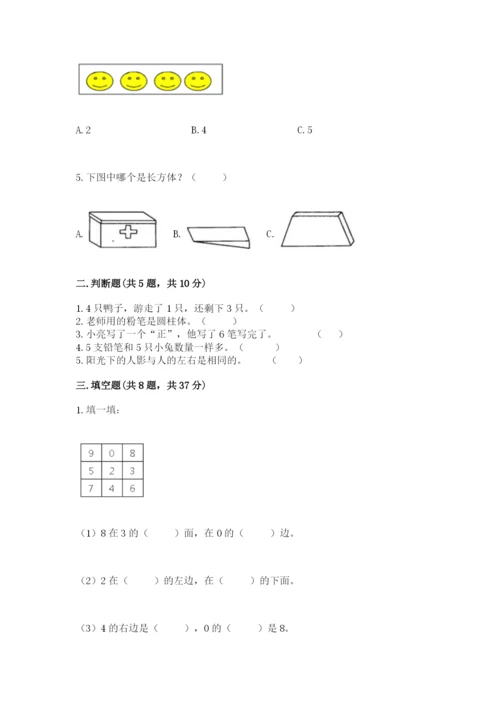 A. 2　　　　　　　　B. 4　　　　　　　　C. 5

5. 下图中哪个是长方体？（　　）

A.　　　　B.　　　　C.

二. 判断题(共 5 题，共 10 分)

1. 4 只鸭子，游走了 1 只，还剩下 3 只。（　　）
2. 老师用的粉笔是圆柱体。（　　）
3. 小亮写了一个“正”，他写了 6 笔写完了。（　　）
4. 5 支铅笔和 5 只小兔数量一样多。（　　）
5. 阳光下的人影与人的左右是相同的。（　　）

三. 填空题(共 8 题，共 37 分)

1. 填一填：

| 9 | 0 | 8 |
|---|---|---|
| 5 | 2 | 3 |
| 7 | 4 | 6 |

（1）8 在 3 的（　　）面，在 0 的（　　）边。

（2）2 在（　　）的左边，在（　　）的下面。

（3）4 的右边是（　　），0 的（　　）是 8。